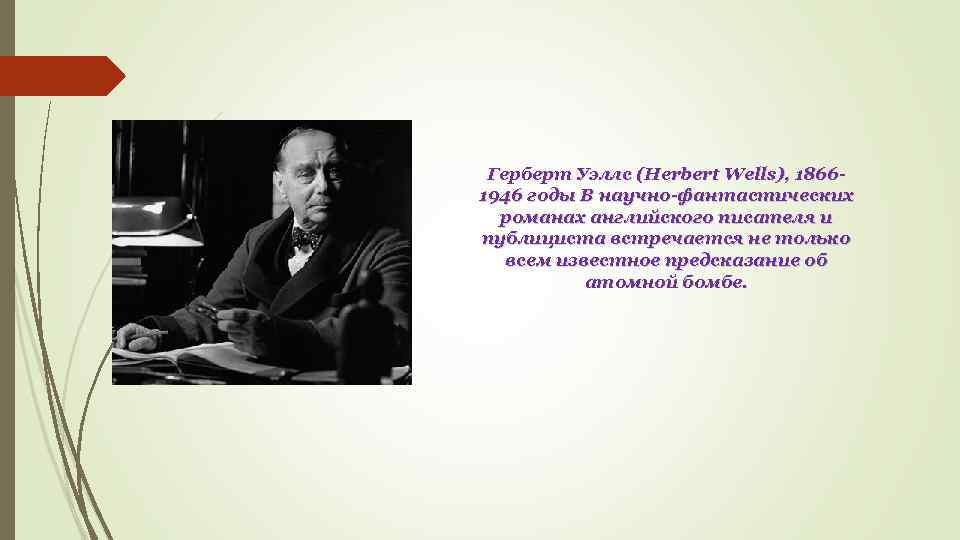 Герберт Уэллс (Herbert Wells), 1866-1946 годы В научно-фантастических романах английского писателя и публициста встречается не только всем известное предсказание об атомной бомбе.